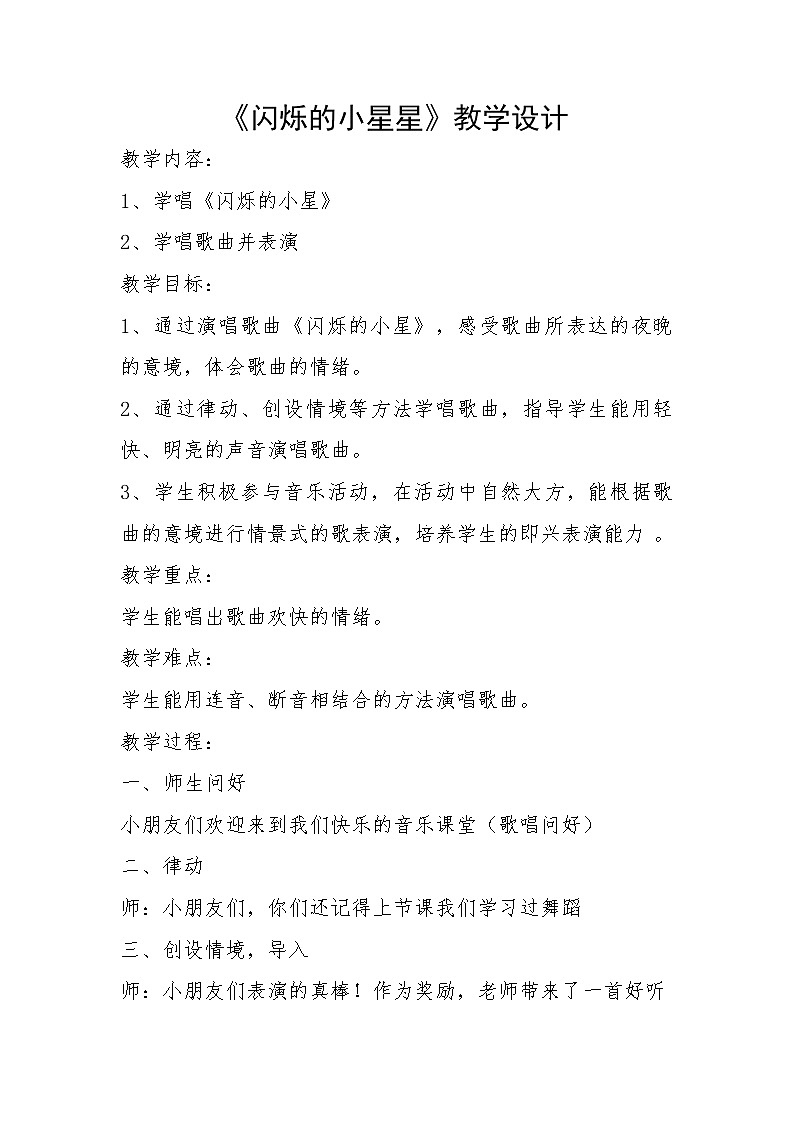 《闪烁的小星星》教学设计

教学内容：

1、学唱《闪烁的小星》

2、学唱歌曲并表演

教学目标：

1、通过演唱歌曲《闪烁的小星》，感受歌曲所表达的夜晚的意境，体会歌曲的情绪。

2、通过律动、创设情境等方法学唱歌曲，指导学生能用轻快、明亮的声音演唱歌曲。

3、学生积极参与音乐活动，在活动中自然大方，能根据歌曲的意境进行情景式的歌表演，培养学生的即兴表演能力 。

教学重点：

学生能唱出歌曲欢快的情绪。

教学难点：

学生能用连音、断音相结合的方法演唱歌曲。

教学过程：

一、师生问好

小朋友们欢迎来到我们快乐的音乐课堂（歌唱问好）

二、律动

师：小朋友们，你们还记得上节课我们学习过舞蹈

三、创设情境，导入

师：小朋友们表演的真棒！作为奖励，老师带来了一首好听